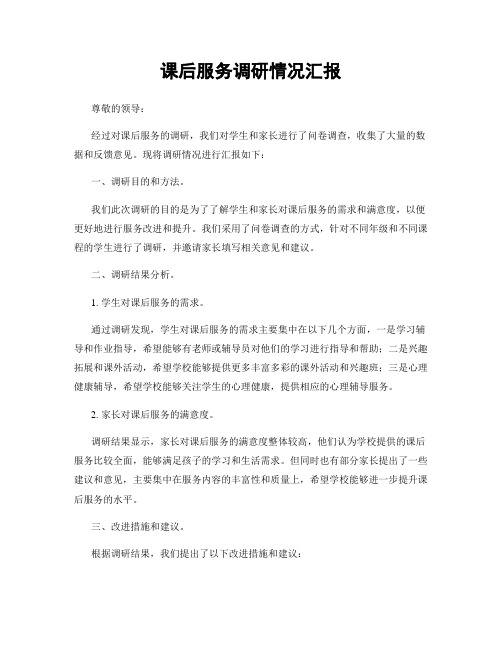 课后服务调研情况汇报

尊敬的领导：

经过对课后服务的调研，我们对学生和家长进行了问卷调查，收集了大量的数据和反馈意见。现将调研情况进行汇报如下：

一、调研目的和方法。

我们此次调研的目的是为了了解学生和家长对课后服务的需求和满意度，以便更好地进行服务改进和提升。我们采用了问卷调查的方式，针对不同年级和不同课程的学生进行了调研，并邀请家长填写相关意见和建议。

二、调研结果分析。

1. 学生对课后服务的需求。

通过调研发现，学生对课后服务的需求主要集中在以下几个方面，一是学习辅导和作业指导，希望能够有老师或辅导员对他们的学习进行指导和帮助；二是兴趣拓展和课外活动，希望学校能够提供更多丰富多彩的课外活动和兴趣班；三是心理健康辅导，希望学校能够关注学生的心理健康，提供相应的心理辅导服务。

2. 家长对课后服务的满意度。

调研结果显示，家长对课后服务的满意度整体较高，他们认为学校提供的课后服务比较全面，能够满足孩子的学习和生活需求。但同时也有部分家长提出了一些建议和意见，主要集中在服务内容的丰富性和质量上，希望学校能够进一步提升课后服务的水平。

三、改进措施和建议。

根据调研结果，我们提出了以下改进措施和建议：